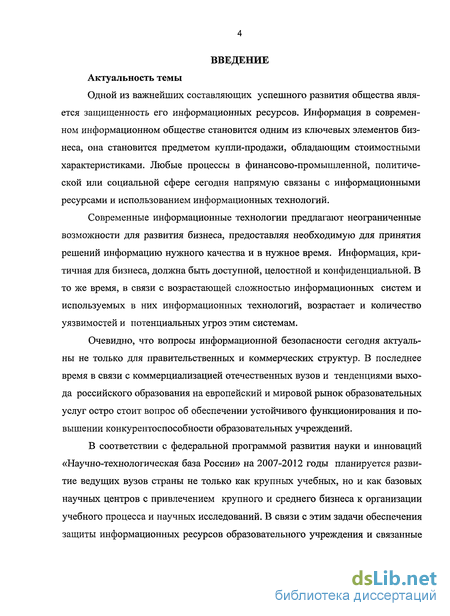 4

ВВЕДЕНИЕ

Актуальность темы

Одной из важнейших составляющих успешного развития общества является защищенность его информационных ресурсов. Информация в современном информационном обществе становится одним из ключевых элементов бизнеса, она становится предметом купли-продажи, обладающим стоимостными характеристиками. Любые процессы в финансово-промышленной, политической или социальной сфере сегодня напрямую связаны с информационными ресурсами и использованием информационных технологий.

Современные информационные технологии предлагают неограниченные возможности для развития бизнеса, предоставляя необходимую для принятия решений информацию нужного качества и в нужное время. Информация, критичная для бизнеса, должна быть доступной, целостной и конфиденциальной. В то же время, в связи с возрастающей сложностью информационных систем и используемых в них информационных технологий, возрастает и количество уязвимостей и потенциальных угроз этим системам.

Очевидно, что вопросы информационной безопасности сегодня актуальны не только для правительственных и коммерческих структур. В последнее время в связи с коммерциализацией отечественных вузов и тенденциями выхода российского образования на европейский и мировой рынок образовательных услуг остро стоит вопрос об обеспечении устойчивого функционирования и повышении конкурентоспособности образовательных учреждений.

В соответствии с федеральной программой развития науки и инноваций «Научно-технологическая база России» на 2007-2012 годы планируется развитие ведущих вузов страны не только как крупных учебных, но и как базовых научных центров с привлечением крупного и среднего бизнеса к организации учебного процесса и научных исследований. В связи с этим задачи обеспечения защиты информационных ресурсов образовательного учреждения и связанные

dsLib.net
библиотека диссертаций